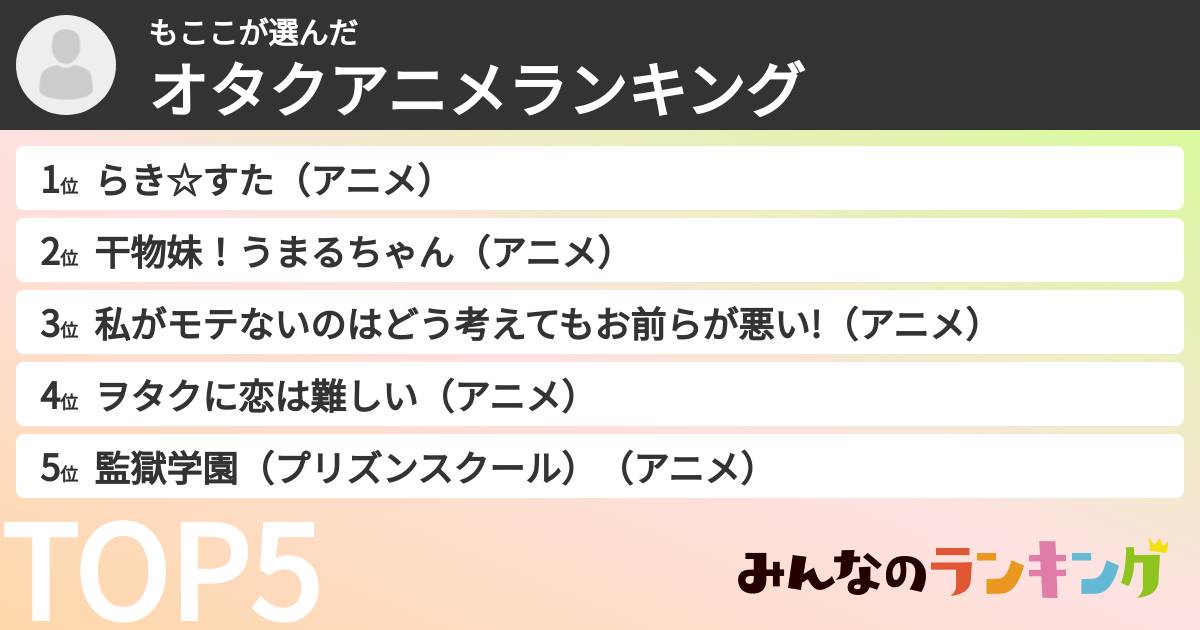 もここが選んだ
オタクアニメランキング

1位 らき☆すた（アニメ）
2位 干物妹！うまるちゃん（アニメ）
3位 私がモテないのはどう考えてもお前らが悪い!（アニメ）
4位 ヲタクに恋は難しい（アニメ）
5位 監獄学園（プリズンスクール）（アニメ）

TOP5

みんなのランキング